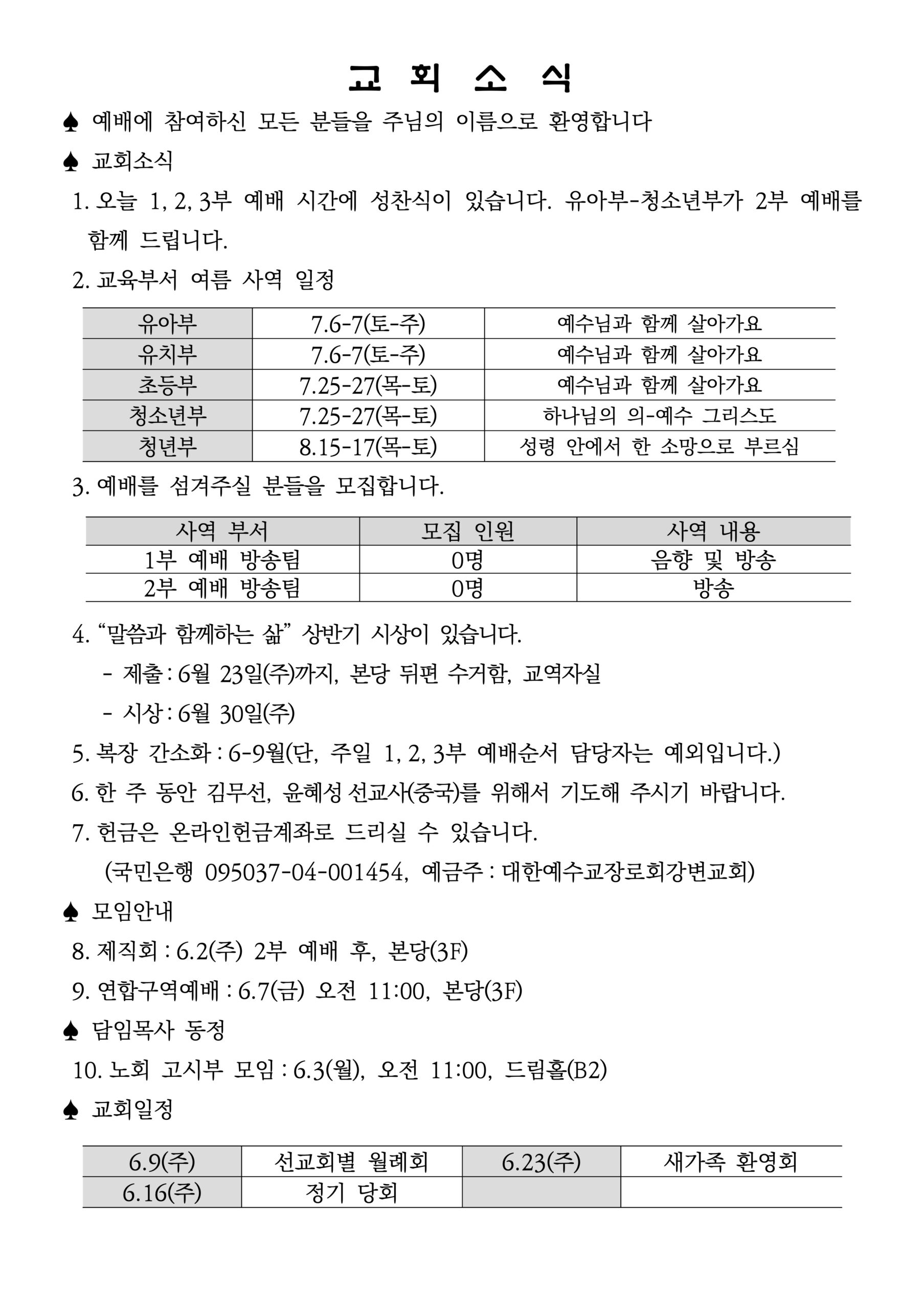 교 회 소 식

♠ 예배에 참여하신 모든 분들을 주님의 이름으로 환영합니다

♠ 교회소식

1. 오늘 1, 2, 3부 예배 시간에 성찬식이 있습니다. 유아부-청소년부가 2부 예배를 함께 드립니다.

2. 교육부서 여름 사역 일정

| 유아부 | 7.6-7(토-주) | 예수님과 함께 살아가요 |
|---|---|---|
| 유치부 | 7.6-7(토-주) | 예수님과 함께 살아가요 |
| 초등부 | 7.25-27(목-토) | 예수님과 함께 살아가요 |
| 청소년부 | 7.25-27(목-토) | 하나님의 의-예수 그리스도 |
| 청년부 | 8.15-17(목-토) | 성령 안에서 한 소망으로 부르심 |

3. 예배를 섬겨주실 분들을 모집합니다.

| 사역 부서 | 모집 인원 | 사역 내용 |
|---|---|---|
| 1부 예배 방송팀 | 0명 | 음향 및 방송 |
| 2부 예배 방송팀 | 0명 | 방송 |

4. “말씀과 함께하는 삶” 상반기 시상이 있습니다.

- 제출 : 6월 23일(주)까지, 본당 뒤편 수거함, 교역자실

- 시상 : 6월 30일(주)

5. 복장 간소화 : 6-9월(단, 주일 1, 2, 3부 예배순서 담당자는 예외입니다.)

6. 한 주 동안 김무선, 윤혜성 선교사(중국)를 위해서 기도해 주시기 바랍니다.

7. 헌금은 온라인헌금계좌로 드리실 수 있습니다.

(국민은행 095037-04-001454, 예금주 : 대한예수교장로회강변교회)

♠ 모임안내

8. 제직회 : 6.2(주) 2부 예배 후, 본당(3F)

9. 연합구역예배 : 6.7(금) 오전 11:00, 본당(3F)

♠ 담임목사 동정

10. 노회 고시부 모임 : 6.3(월), 오전 11:00, 드림홀(B2)

♠ 교회일정

| 6.9(주) | 선교회별 월례회 | 6.23(주) | 새가족 환영회 |
|---|---|---|---|
| 6.16(주) | 정기 당회 | | |